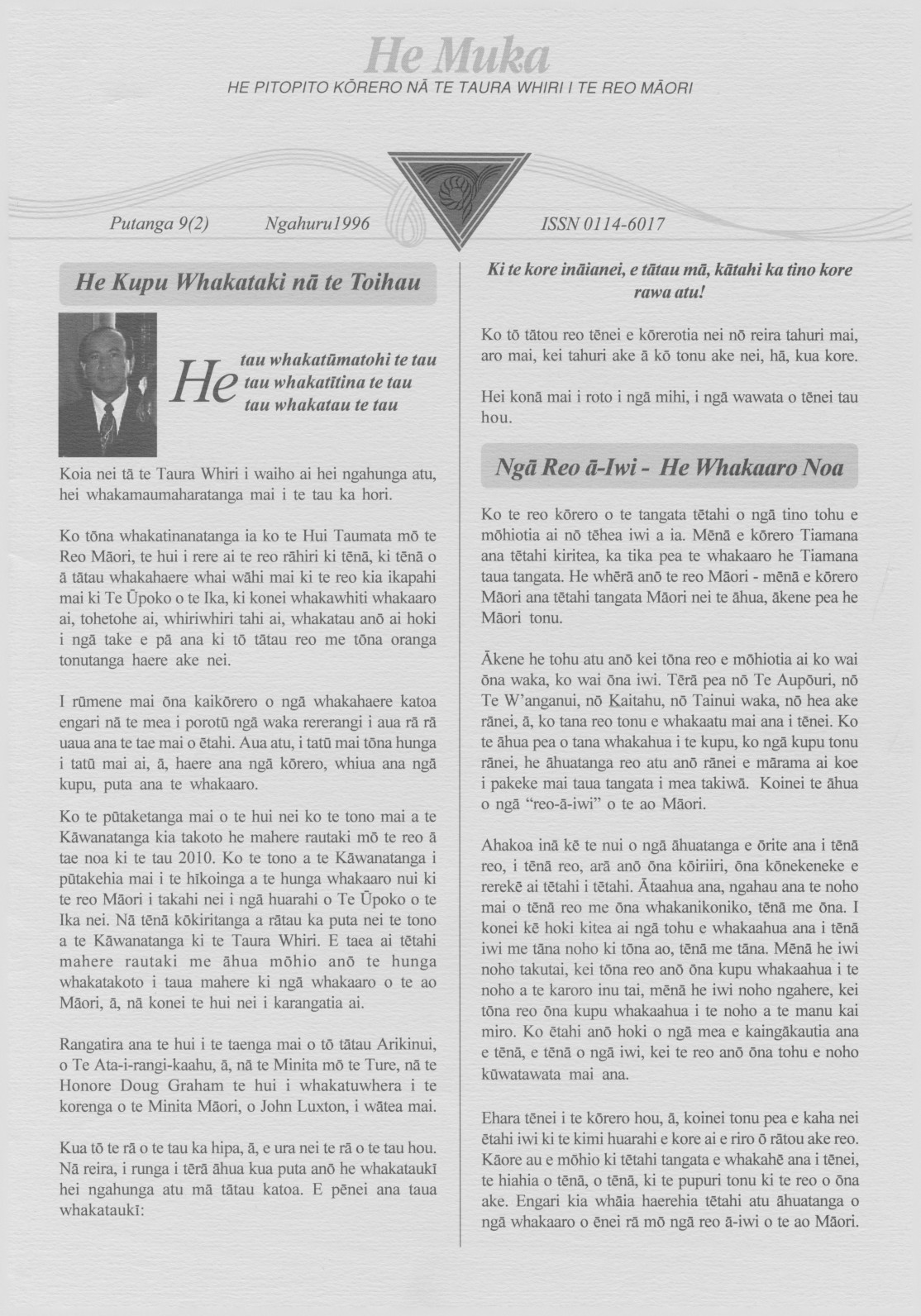 He Muka

HE PITOPITO KŌRERO NĀ TE TAURA WHIRI I TE REO MĀORI

Putanga 9(2)    Ngahuru1996    ISSN 0114-6017

He Kupu Whakataki nā te Toihau

He tau whakatūmatohi te tau
tau whakatītina te tau
tau whakatau te tau

Koia nei tā te Taura Whiri i waiho ai hei ngahunga atu, hei whakamaumaharatanga mai i te tau ka hori.

Ko tōna whakatinanatanga ia ko te Hui Taumata mō te Reo Māori, te hui i rere ai te reo rāhiri ki tēnā, ki tēnā o ā tātau whakahaere whai wāhi mai ki te reo kia ikapahi mai ki Te Ūpoko o te Ika, ki konei whakawhiti whakaaro ai, tohetohe ai, whiriwhiri tahi ai, whakatau anō ai hoki i ngā take e pā ana ki tō tātau reo me tōna oranga tonutanga haere ake nei.

I rūmene mai ōna kaikōrero o ngā whakahaere katoa engari nā te mea i porotū ngā waka rererangi i aua rā rā uaua ana te tae mai o ētahi. Aua atu, i tatū mai tōna hunga i tatū mai ai, ā, haere ana ngā kōrero, whiua ana ngā kupu, puta ana te whakaaro.

Ko te pūtaketanga mai o te hui nei ko te tono mai a te Kāwanatanga kia takoto he mahere rautaki mō te reo ā tae noa ki te tau 2010. Ko te tono a te Kāwanatanga i pūtakehia mai i te hīkoinga a te hunga whakaaro nui ki te reo Māori i takahi nei i ngā huarahi o Te Ūpoko o te Ika nei. Nā tēnā kōkiritanga a rātau ka puta nei te tono a te Kāwanatanga ki te Taura Whiri. E taea ai tētahi mahere rautaki me āhua mōhio anō te hunga whakatakoto i taua mahere ki ngā whakaaro o te ao Māori, ā, nā konei te hui nei i karangatia ai.

Rangatira ana te hui i te taenga mai o tō tātau Arikinui, o Te Ata-i-rangi-kaahu, ā, nā te Minita mō te Ture, nā te Honore Doug Graham te hui i whakatuwhera i te korenga o te Minita Māori, o John Luxton, i wātea mai.

Kua tō te rā o te tau ka hipa, ā, e ura nei te rā o te tau hou. Nā reira, i runga i tērā āhua kua puta anō he whakataukī hei ngahunga atu mā tātau katoa. E pēnei ana taua whakataukī:

Ki te kore ināianei, e tātau mā, kātahi ka tino kore rawa atu!

Ko tō tātou reo tēnei e kōrerotia nei nō reira tahuri mai, aro mai, kei tahuri ake ā kō tonu ake nei, hā, kua kore.

Hei konā mai i roto i ngā mihi, i ngā wawata o tēnei tau hou.

Ngā Reo ā-Iwi - He Whakaaro Noa

Ko te reo kōrero o te tangata tētahi o ngā tino tohu e mōhiotia ai nō tēhea iwi a ia. Mēnā e kōrero Tiamana ana tētahi kiritea, ka tika pea te whakaaro he Tiamana taua tangata. He whērā anō te reo Māori - mēnā e kōrero Māori ana tētahi tangata Māori nei te āhua, ākene pea he Māori tonu.

Ākene he tohu atu anō kei tōna reo e mōhiotia ai ko wai ōna waka, ko wai ōna iwi. Tērā pea nō Te Aupōuri, nō Te W'anganui, nō Kaitahu, nō Tainui waka, nō hea ake rānei, ā, ko tana reo tonu e whakaatu mai ana i tēnei. Ko te āhua pea o tana whakahua i te kupu, ko ngā kupu tonu rānei, he āhuatanga reo atu anō rānei e mārama ai koe i pakeke mai taua tangata i mea takiwā. Koinei te āhua o ngā "reo-ā-iwi" o te ao Māori.

Ahakoa inā kē te nui o ngā āhuatanga e ōrite ana i tēnā reo, i tēnā reo, arā anō ōna kōiriiri, ōna kōnekeneke e rerekē ai tētahi i tētahi. Ātaahua ana, ngahau ana te noho mai o tēnā reo me ōna whakanikoniko, tēnā me ōna. I konei kē hoki kitea ai ngā tohu e whakaahua ana i tēnā iwi me tāna noho ki tōna ao, tēnā me tāna. Mēnā he iwi noho takutai, kei tōna reo anō ōna kupu whakaahua i te noho a te karoro inu tai, mēnā he iwi noho ngahere, kei tōna reo ōna kupu whakaahua i te noho a te manu kai miro. Ko ētahi anō hoki o ngā mea e kaingākautia ana e tēnā, e tēnā o ngā iwi, kei te reo anō ōna tohu e noho kūwatawata mai ana.

Ehara tēnei i te kōrero hou, ā, koinei tonu pea e kaha nei ētahi iwi ki te kimi huarahi e kore ai e riro ō rātou ake reo. Kāore au e mōhio ki tētahi tangata e whakahē ana i tēnei, te hiahia o tēnā, o tēnā, ki te pupuri tonu ki te reo o ōna ake. Engari kia whāia haerehia tētahi atu āhuatanga o ngā whakaaro o ēnei rā mō ngā reo ā-iwi o te ao Māori.